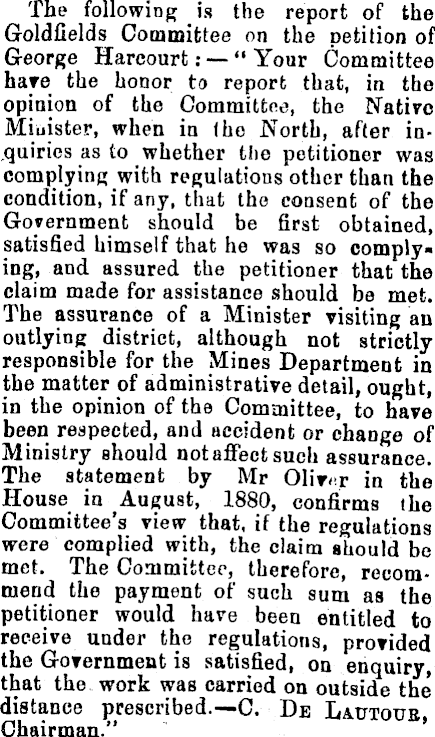 The following is the report of the Goldfields Committee on the petition of George Harcourt:—"Your Committee have the honor to report that, in the opinion of the Committee, the Native Minister, when in the North, after inquiries as to whether the petitioner was complying with regulations other than the condition, if any, that the consent of the Government should be first obtained, satisfied himself that he was so complying, and assured the petitioner that the claim made for assistance should be met. The assurance of a Minister visiting an outlying district, although not strictly responsible for the Mines Department in the matter of administrative detail, ought, in the opinion of the Committee, to have been respected, and accident or change of Ministry should not affect such assurance. The statement by Mr Oliver in the House in August, 1880, confirms the Committee's view that, if the regulations were complied with, the claim should be met. The Committee, therefore, recommend the payment of such sum as the petitioner would have been entitled to receive under the regulations, provided the Government is satisfied, on enquiry, that the work was carried on outside the distance prescribed.—C. De Lautour, Chairman."